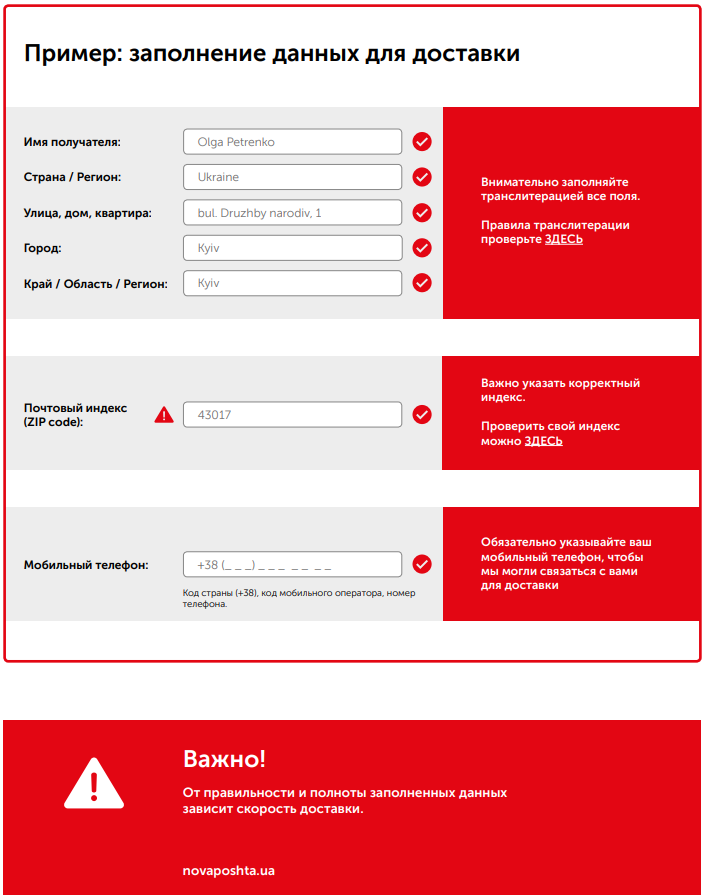 Пример: заполнение данных для доставки

Имя получателя: Olga Petrenko
Страна / Регион: Ukraine
Улица, дом, квартира: bul. Druzhby narodiv, 1
Город: Kyiv
Край / Область / Регион: Kyiv

Внимательно заполняйте транслитерацией все поля.

Правила транслитерации проверьте ЗДЕСЬ

Почтовый индекс (ZIP code): 43017

Важно указать корректный индекс.

Проверить свой индекс можно ЗДЕСЬ

Мобильный телефон: +38 (_ _ _) _ _ _ _ _ _ _

Код страны (+38), код мобильного оператора, номер телефона.

Обязательно указывайте ваш мобильный телефон, чтобы мы могли связаться с вами для доставки

Важно!

От правильности и полноты заполненных данных зависит скорость доставки.

novaposhta.ua